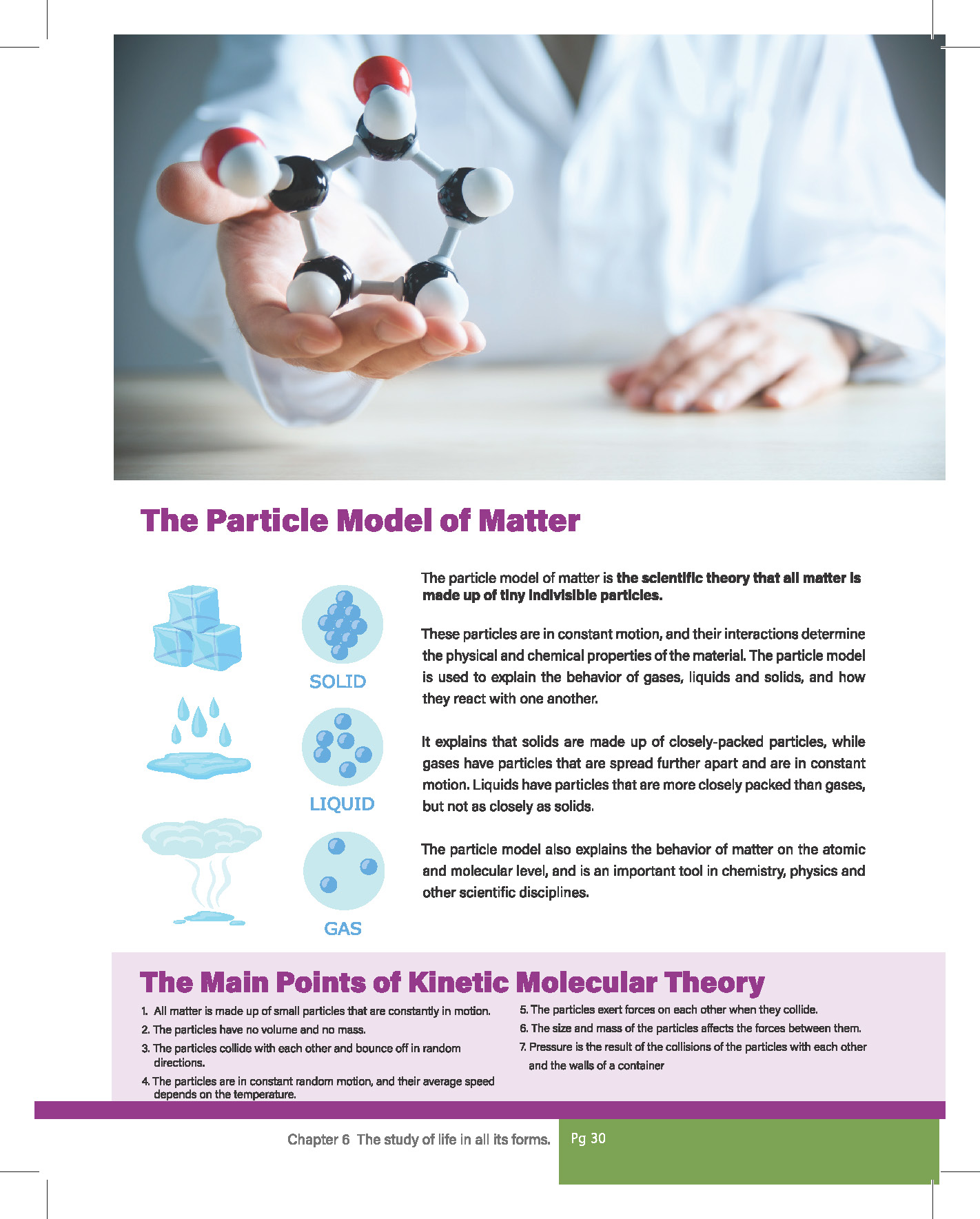 The Particle Model of Matter

SOLID

LIQUID

GAS

The particle model of matter is the scientific theory that all matter is made up of tiny indivisible particles.

These particles are in constant motion, and their interactions determine the physical and chemical properties of the material. The particle model is used to explain the behavior of gases, liquids and solids, and how they react with one another.

It explains that solids are made up of closely-packed particles, while gases have particles that are spread further apart and are in constant motion. Liquids have particles that are more closely packed than gases, but not as closely as solids.

The particle model also explains the behavior of matter on the atomic and molecular level, and is an important tool in chemistry, physics and other scientific disciplines.

The Main Points of Kinetic Molecular Theory

1. All matter is made up of small particles that are constantly in motion.
2. The particles have no volume and no mass.
3. The particles collide with each other and bounce off in random directions.
4. The particles are in constant random motion, and their average speed depends on the temperature.
5. The particles exert forces on each other when they collide.
6. The size and mass of the particles affects the forces between them.
7. Pressure is the result of the collisions of the particles with each other and the walls of a container

Chapter 6 The study of life in all its forms. Pg 30